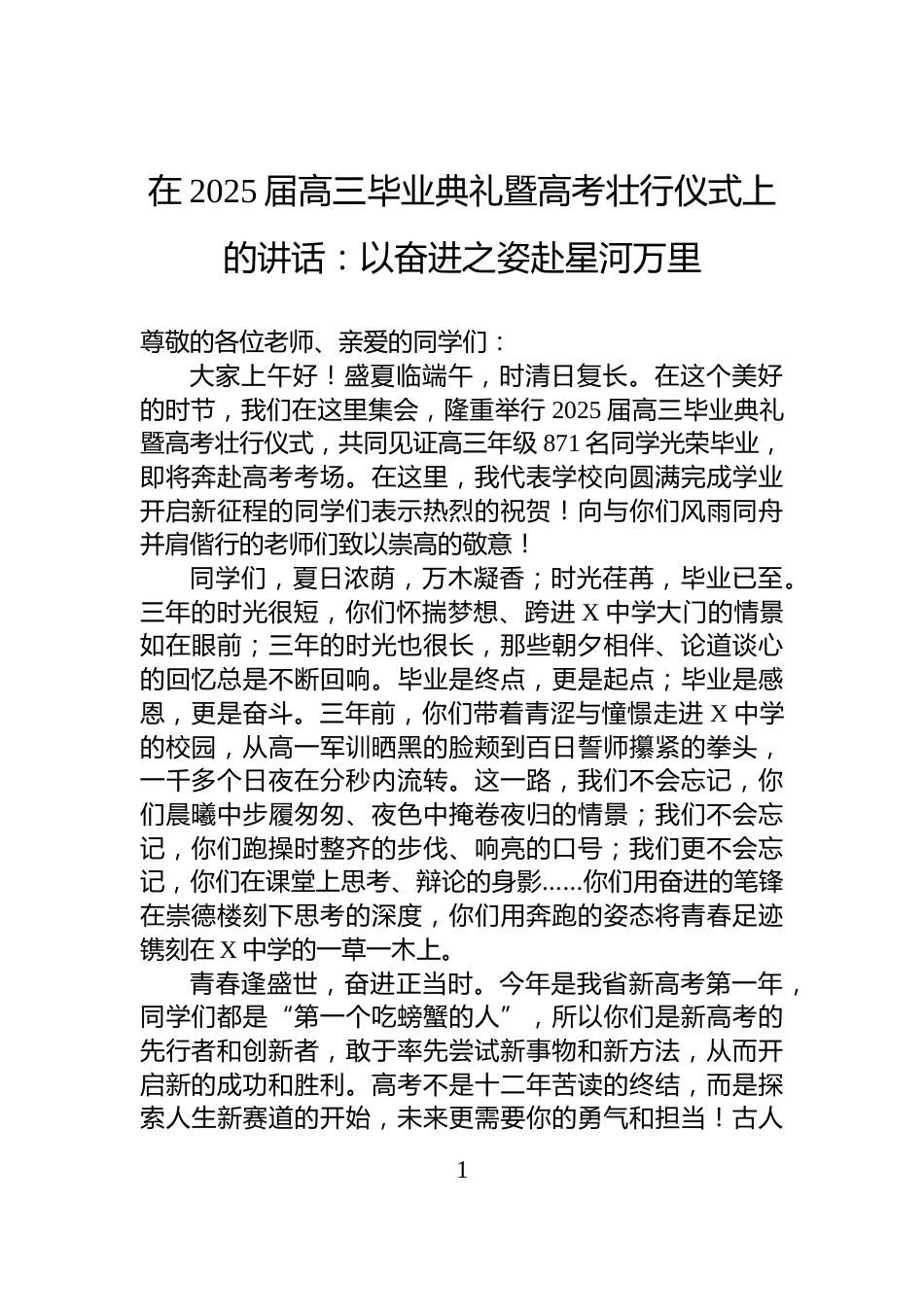 在 2025 届高三毕业典礼暨高考壮行仪式上的讲话：以奋进之姿赴星河万里

尊敬的各位老师、亲爱的同学们：

大家上午好！盛夏临端午，时清日复长。在这个美好的时节，我们在这里集会，隆重举行 2025 届高三毕业典礼暨高考壮行仪式，共同见证高三年级 871 名同学光荣毕业，即将奔赴高考考场。在这里，我代表学校向圆满完成学业开启新征程的同学们表示热烈的祝贺！向与你们风雨同舟并肩偕行的老师们致以崇高的敬意！

同学们，夏日浓荫，万木凝香；时光荏苒，毕业已至。三年的时光很短，你们怀揣梦想、跨进 X 中学大门的情景如在眼前；三年的时光也很长，那些朝夕相伴、论道谈心的回忆总是不断回响。毕业是终点，更是起点；毕业是感恩，更是奋斗。三年前，你们带着青涩与憧憬走进 X 中学的校园，从高一军训晒黑的脸颊到百日誓师攥紧的拳头，一千多个日夜在分秒内流转。这一路，我们不会忘记，你们晨曦中步履匆匆、夜色中掩卷夜归的情景；我们不会忘记，你们跑操时整齐的步伐、响亮的口号；我们更不会忘记，你们在课堂上思考、辩论的身影……你们用奋进的笔锋在崇德楼刻下思考的深度，你们用奔跑的姿态将青春足迹镌刻在 X 中学的一草一木上。

青春逢盛世，奋进正当时。今年是我省新高考第一年，同学们都是“第一个吃螃蟹的人”，所以你们是新高考的先行者和创新者，敢于率先尝试新事物和新方法，从而开启新的成功和胜利。高考不是十二年苦读的终结，而是探索人生新赛道的开始，未来更需要你的勇气和担当！古人

1